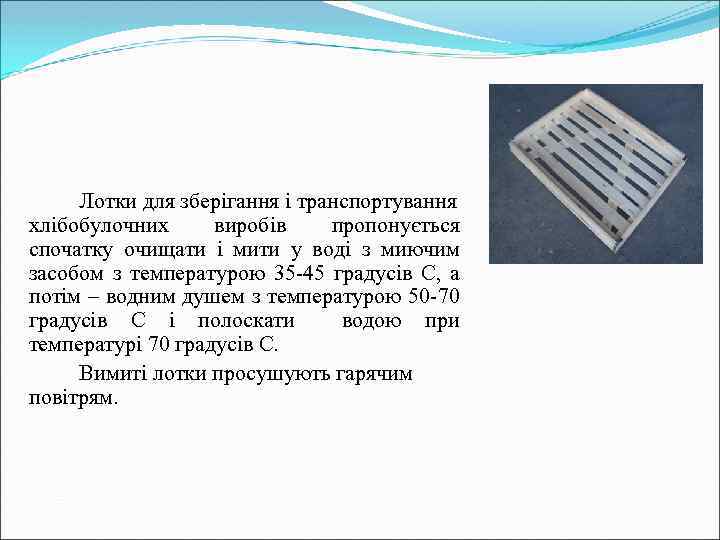 Лотки для зберігання і транспортування хлібобулочних виробів пропонується спочатку очищати і мити у воді з миючим засобом з температурою 35-45 градусів С, а потім – водним душем з температурою 50-70 градусів С і полоскати водою при температурі 70 градусів С.

Вимиті лотки просушують гарячим повітрям.